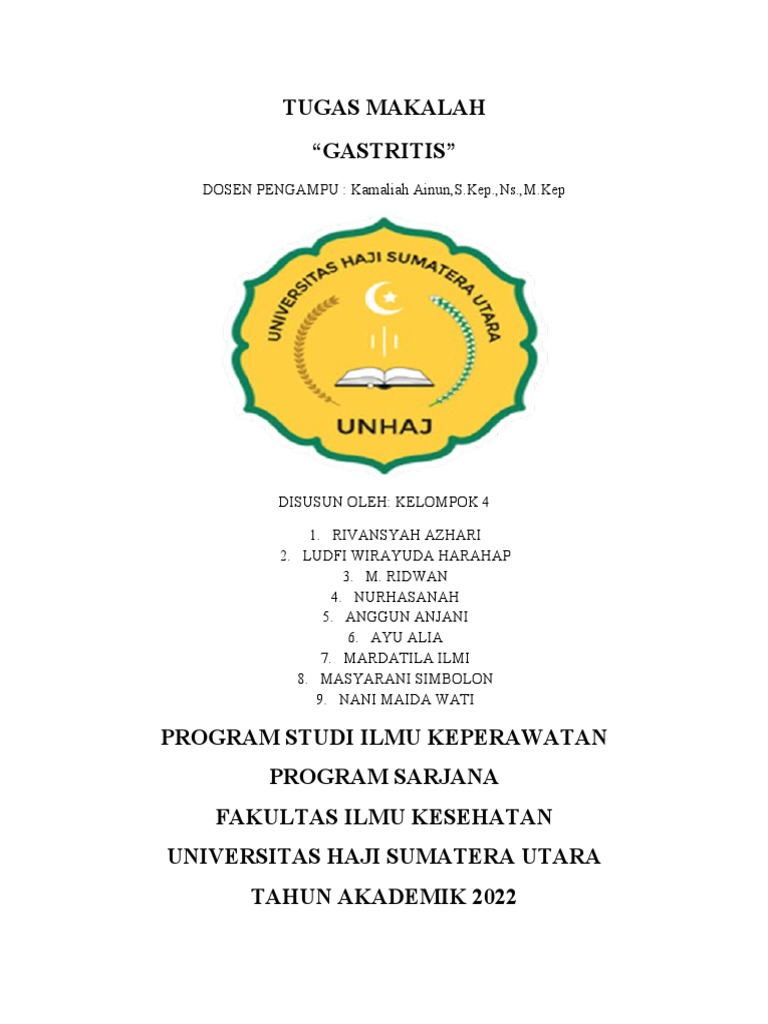 TUGAS MAKALAH

“GASTRITIS”

DOSEN PENGAMPU : Kamaliah Ainun,S.Kep.,Ns.,M.Kep

UNIVERSITAS HAJI SUMATERA UTARA

UNHAJ

DISUSUN OLEH: KELOMPOK 4

1. RIVANSYAH AZHARI
2. LUDFI WIRAYUDA HARAHAP
3. M. RIDWAN
4. NURHASANAH
5. ANGGUN ANJANI
6. AYU ALIA
7. MARDATILA ILMI
8. MASYARANI SIMBOLON
9. NANI MAIDA WATI

PROGRAM STUDI ILMU KEPERAWATAN

PROGRAM SARJANA

FAKULTAS ILMU KESEHATAN

UNIVERSITAS HAJI SUMATERA UTARA

TAHUN AKADEMIK 2022